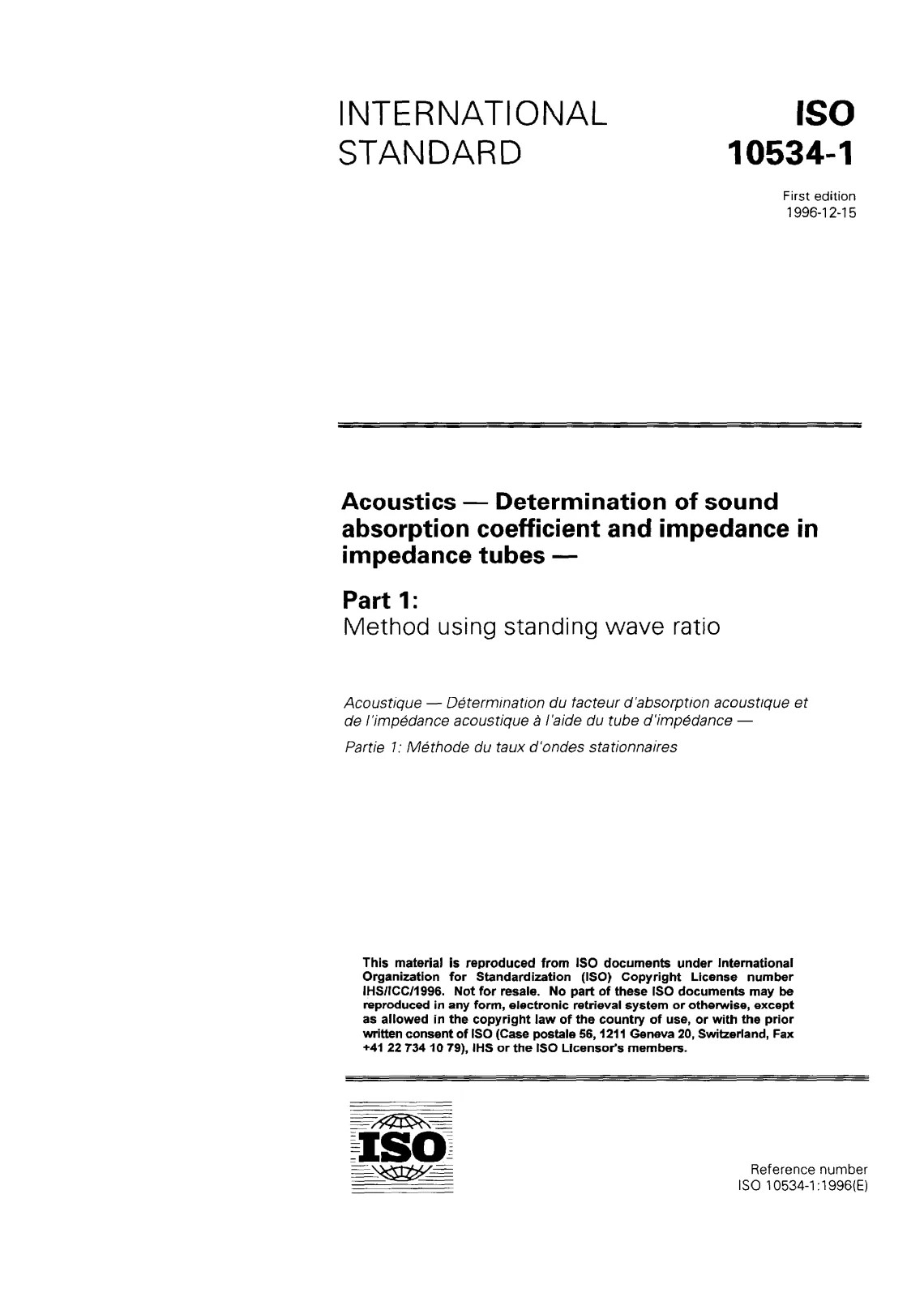 INTERNATIONAL STANDARD

ISO 10534-1

First edition
1996-12-15

Acoustics — Determination of sound absorption coefficient and impedance in impedance tubes —

Part 1:
Method using standing wave ratio

Acoustique — Détermination du facteur d'absorption acoustique et de l'impédance acoustique à l'aide du tube d'impédance —

Partie 1: Méthode du taux d'ondes stationnaires

This material is reproduced from ISO documents under International Organization for Standardization (ISO) Copyright License number IHS/ICC/1996. Not for resale. No part of these ISO documents may be reproduced in any form, electronic retrieval system or otherwise, except as allowed in the copyright law of the country of use, or with the prior written consent of ISO (Case postale 56, 1211 Geneva 20, Switzerland, Fax +41 22 734 10 79), IHS or the ISO Licensor's members.

ISO

Reference number
ISO 10534-1:1996(E)